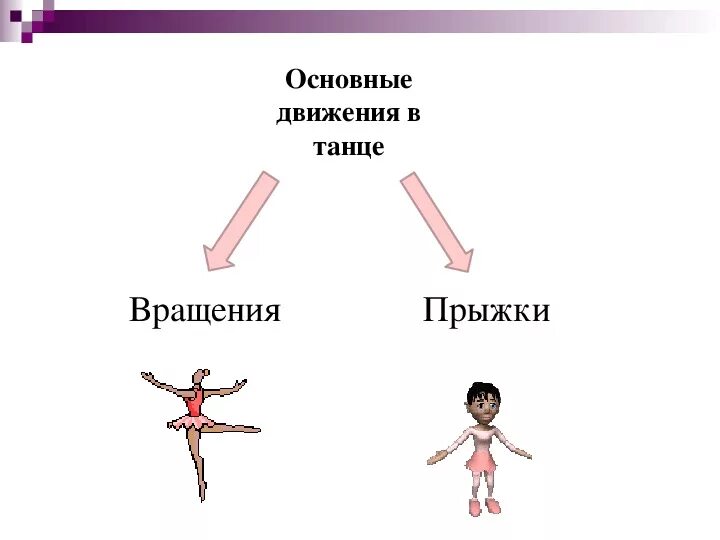 Основные движения в танце

Вращения

Прыжки